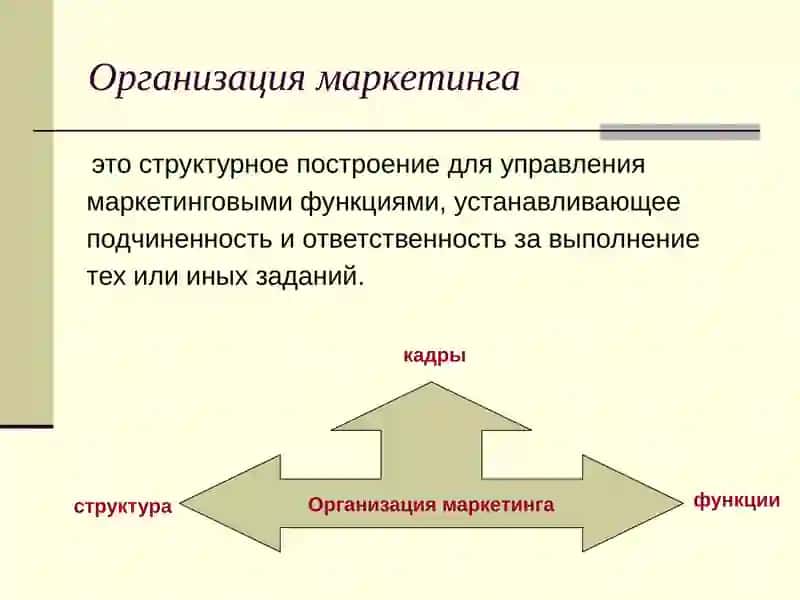 Организация маркетинга

это структурное построение для управления маркетинговыми функциями, устанавливающее подчиненность и ответственность за выполнение тех или иных заданий.

кадры

структура

Организация маркетинга

функции